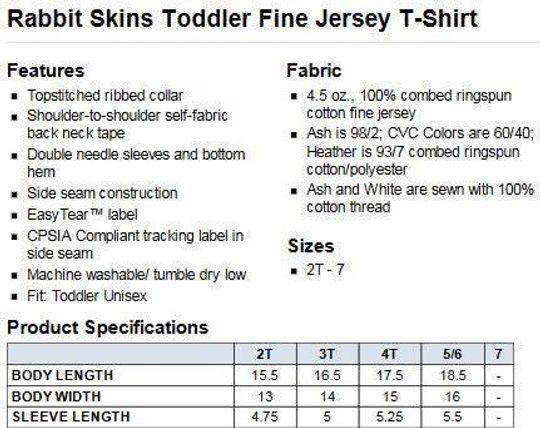 Rabbit Skins Toddler Fine Jersey T-Shirt

Features

- Topstitched ribbed collar
- Shoulder-to-shoulder self-fabric back neck tape
- Double needle sleeves and bottom hem
- Side seam construction
- EasyTear™ label
- CPSIA Compliant tracking label in side seam
- Machine washable/ tumble dry low
- Fit: Toddler Unisex

Fabric

- 4.5 oz., 100% combed ringspun cotton fine jersey
- Ash is 98/2; CVC Colors are 60/40; Heather is 93/7 combed ringspun cotton/polyester
- Ash and White are sewn with 100% cotton thread

Sizes

- 2T - 7

Product Specifications

| | 2T | 3T | 4T | 5/6 | 7 |
|---|---|---|---|---|---|
| BODY LENGTH | 15.5 | 16.5 | 17.5 | 18.5 | - |
| BODY WIDTH | 13 | 14 | 15 | 16 | - |
| SLEEVE LENGTH | 4.75 | 5 | 5.25 | 5.5 | - |